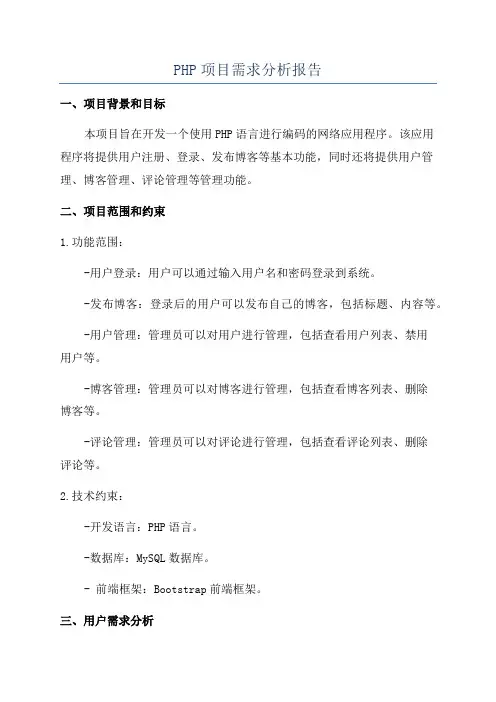 PHP 项目需求分析报告

一、项目背景和目标

本项目旨在开发一个使用 PHP 语言进行编码的网络应用程序。该应用程序将提供用户注册、登录、发布博客等基本功能，同时还将提供用户管理、博客管理、评论管理等管理功能。

二、项目范围和约束

1.功能范围：

-用户登录：用户可以通过输入用户名和密码登录到系统。

-发布博客：登录后的用户可以发布自己的博客，包括标题、内容等。

-用户管理：管理员可以对用户进行管理，包括查看用户列表、禁用用户等。

-博客管理：管理员可以对博客进行管理，包括查看博客列表、删除博客等。

-评论管理：管理员可以对评论进行管理，包括查看评论列表、删除评论等。

2.技术约束：

-开发语言：PHP 语言。

-数据库：MySQL 数据库。

- 前端框架：Bootstrap 前端框架。

三、用户需求分析